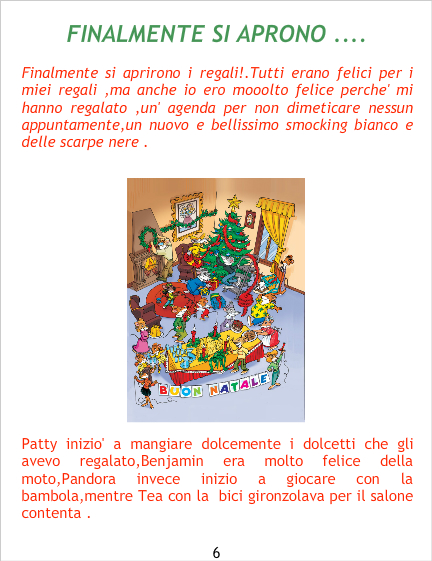 FINALMENTE SI APRONO ....

Finalmente si aprirono i regali!.Tutti erano felici per i miei regali ,ma anche io ero mooolto felice perche' mi hanno regalato ,un' agenda per non dimeticare nessun appuntamente,un nuovo e bellissimo smocking bianco e delle scarpe nere .

BUON NATALE

Patty inizio' a mangiare dolcemente i dolcetti che gli avevo regalato,Benjamin era molto felice della moto,Pandora invece inizio a giocare con la bambola,mentre Tea con la bici gironzolava per il salone contenta .

6